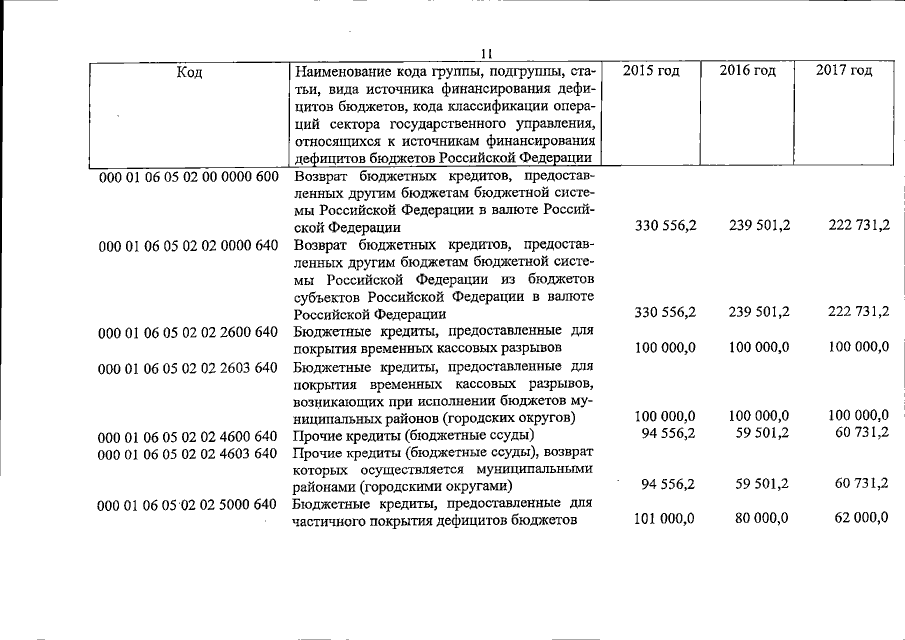 11

| Код | Наименование кода группы, подгруппы, статьи, вида источника финансирования дефицитов бюджетов, кода классификации операций сектора государственного управления, относящихся к источникам финансирования дефицитов бюджетов Российской Федерации | 2015 год | 2016 год | 2017 год |
|---|---|---|---|---|
| 000 01 06 05 02 00 0000 600 | Возврат бюджетных кредитов, предоставленных другим бюджетам бюджетной системы Российской Федерации в валюте Российской Федерации | 330 556,2 | 239 501,2 | 222 731,2 |
| 000 01 06 05 02 02 0000 640 | Возврат бюджетных кредитов, предоставленных другим бюджетам бюджетной системы Российской Федерации из бюджетов субъектов Российской Федерации в валюте Российской Федерации | 330 556,2 | 239 501,2 | 222 731,2 |
| 000 01 06 05 02 02 2600 640 | Бюджетные кредиты, предоставленные для покрытия временных кассовых разрывов | 100 000,0 | 100 000,0 | 100 000,0 |
| 000 01 06 05 02 02 2603 640 | Бюджетные кредиты, предоставленные для покрытия временных кассовых разрывов, возникающих при исполнении бюджетов муниципальных районов (городских округов) | 100 000,0 | 100 000,0 | 100 000,0 |
| 000 01 06 05 02 02 4600 640 | Прочие кредиты (бюджетные ссуды) | 94 556,2 | 59 501,2 | 60 731,2 |
| 000 01 06 05 02 02 4603 640 | Прочие кредиты (бюджетные ссуды), возврат которых осуществляется муниципальными районами (городскими округами) | 94 556,2 | 59 501,2 | 60 731,2 |
| 000 01 06 05 02 02 5000 640 | Бюджетные кредиты, предоставленные для частичного покрытия дефицитов бюджетов | 101 000,0 | 80 000,0 | 62 000,0 |